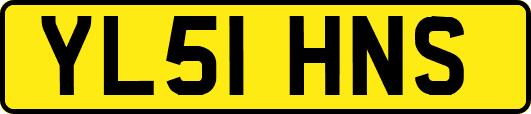 YL51 HNS